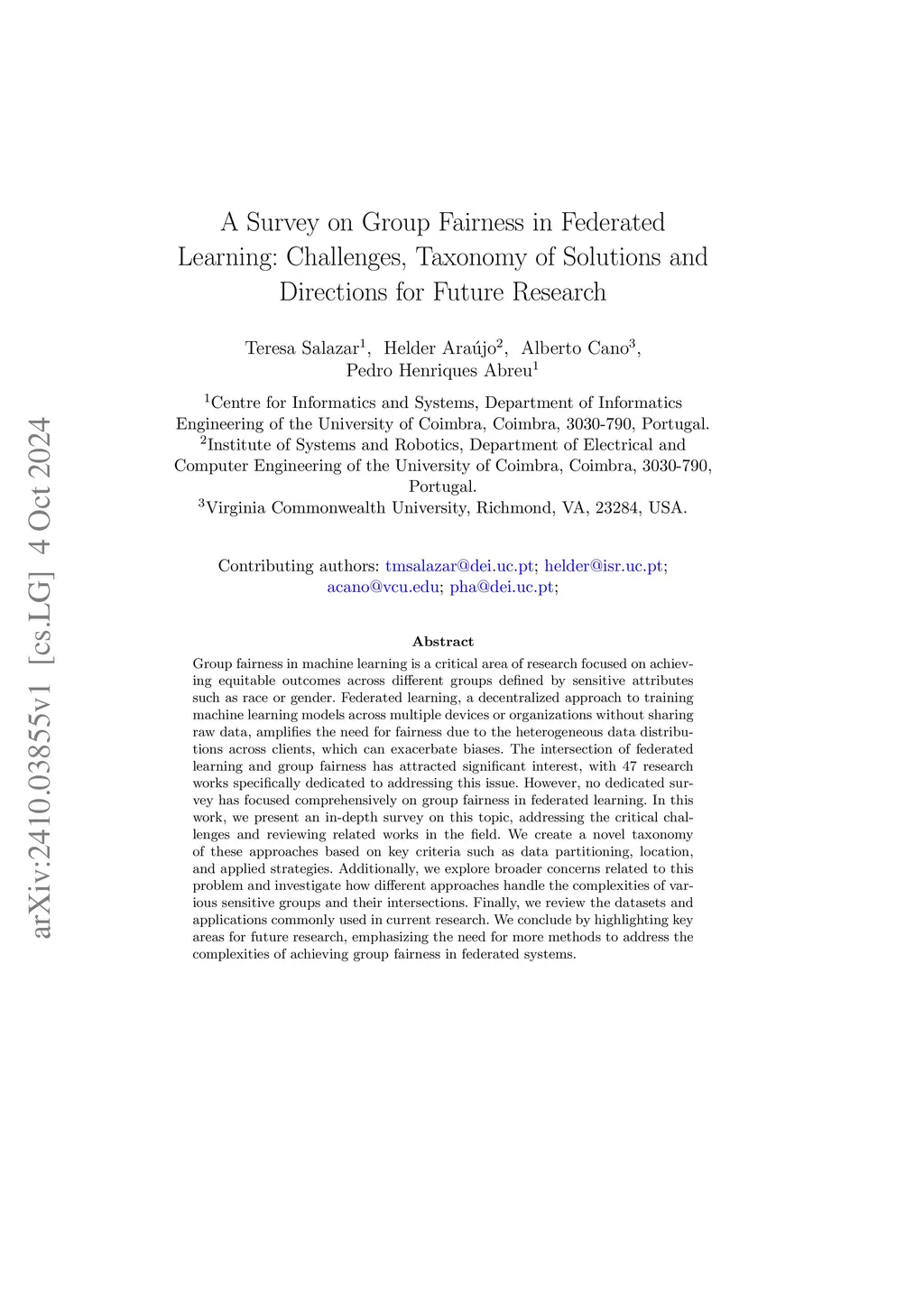 arXiv:2410.03855v1 [cs.LG] 4 Oct 2024

A Survey on Group Fairness in Federated Learning: Challenges, Taxonomy of Solutions and Directions for Future Research

Teresa Salazar$^1$, Helder Araújo$^2$, Alberto Cano$^3$, Pedro Henriques Abreu$^1$

$^1$Centre for Informatics and Systems, Department of Informatics Engineering of the University of Coimbra, Coimbra, 3030-790, Portugal.
$^2$Institute of Systems and Robotics, Department of Electrical and Computer Engineering of the University of Coimbra, Coimbra, 3030-790, Portugal.
$^3$Virginia Commonwealth University, Richmond, VA, 23284, USA.

Contributing authors: tmsalazar@dei.uc.pt; helder@isr.uc.pt; acano@vcu.edu; pha@dei.uc.pt;

Abstract

Group fairness in machine learning is a critical area of research focused on achieving equitable outcomes across different groups defined by sensitive attributes such as race or gender. Federated learning, a decentralized approach to training machine learning models across multiple devices or organizations without sharing raw data, amplifies the need for fairness due to the heterogeneous data distributions across clients, which can exacerbate biases. The intersection of federated learning and group fairness has attracted significant interest, with 47 research works specifically dedicated to addressing this issue. However, no dedicated survey has focused comprehensively on group fairness in federated learning. In this work, we present an in-depth survey on this topic, addressing the critical challenges and reviewing related works in the field. We create a novel taxonomy of these approaches based on key criteria such as data partitioning, location, and applied strategies. Additionally, we explore broader concerns related to this problem and investigate how different approaches handle the complexities of various sensitive groups and their intersections. Finally, we review the datasets and applications commonly used in current research. We conclude by highlighting key areas for future research, emphasizing the need for more methods to address the complexities of achieving group fairness in federated systems.